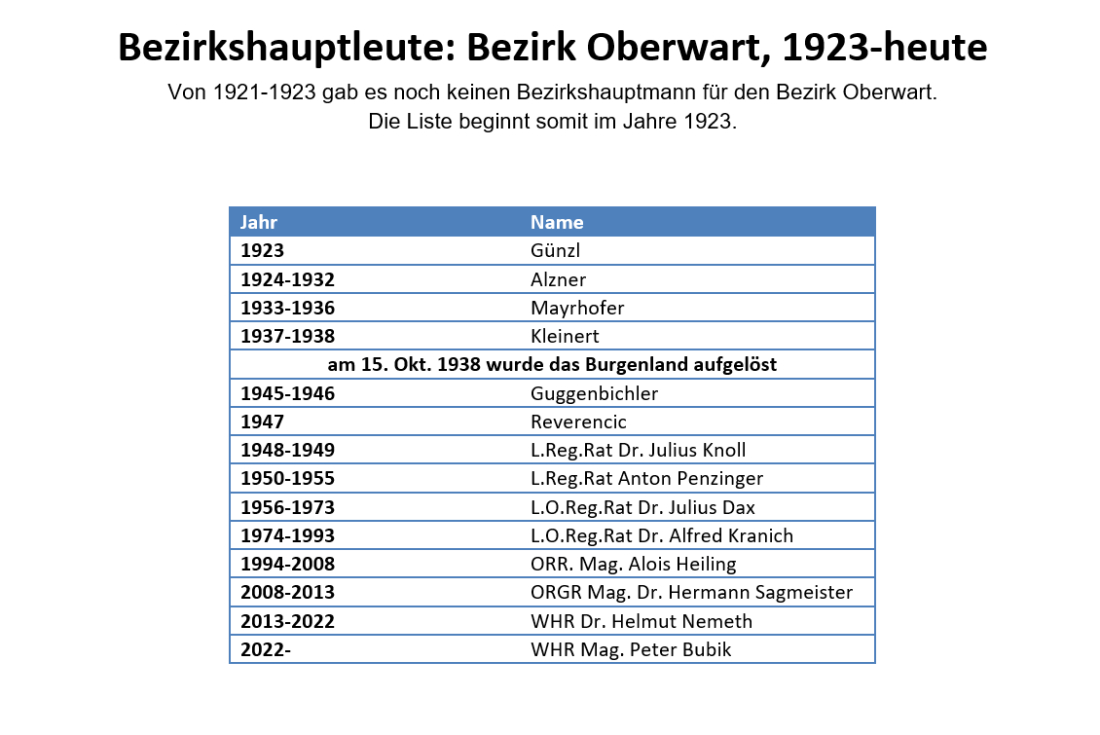 Bezirkshauptleute: Bezirk Oberwart, 1923-heute

Von 1921-1923 gab es noch keinen Bezirkshauptmann für den Bezirk Oberwart.
Die Liste beginnt somit im Jahre 1923.

| Jahr | Name |
|---|---|
| 1923 | Günzl |
| 1924-1932 | Alzner |
| 1933-1936 | Mayrhofer |
| 1937-1938 | Kleinert |
| am 15. Okt. 1938 wurde das Burgenland aufgelöst | |
| 1945-1946 | Guggenbichler |
| 1947 | Reverencic |
| 1948-1949 | L.Reg.Rat Dr. Julius Knoll |
| 1950-1955 | L.Reg.Rat Anton Penzinger |
| 1956-1973 | L.O.Reg.Rat Dr. Julius Dax |
| 1974-1993 | L.O.Reg.Rat Dr. Alfred Kranich |
| 1994-2008 | ORR. Mag. Alois Heiling |
| 2008-2013 | ORGR Mag. Dr. Hermann Sagmeister |
| 2013-2022 | WHR Dr. Helmut Nemeth |
| 2022- | WHR Mag. Peter Bubik |